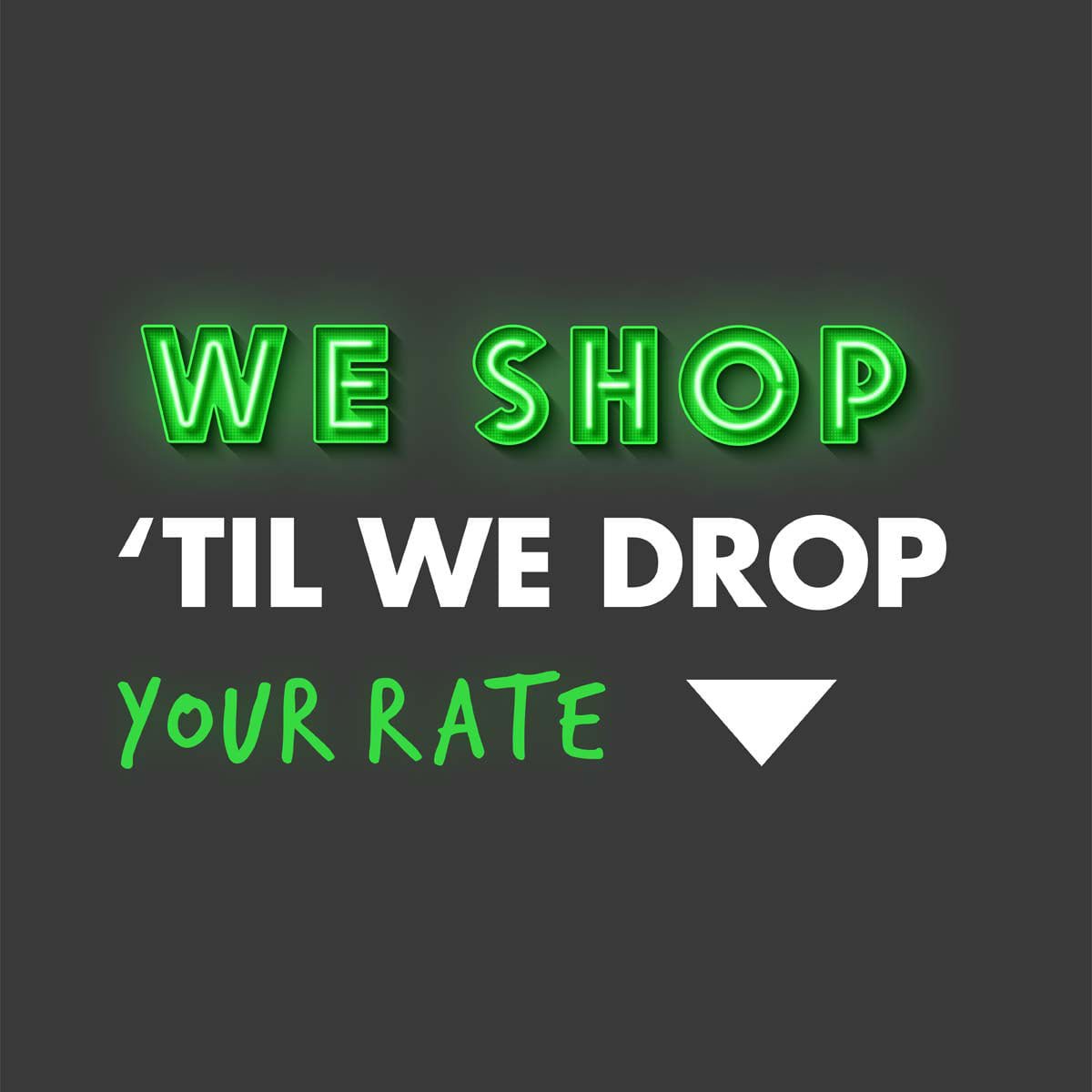 WE SHOP
‘TIL WE DROP
YOUR RATE